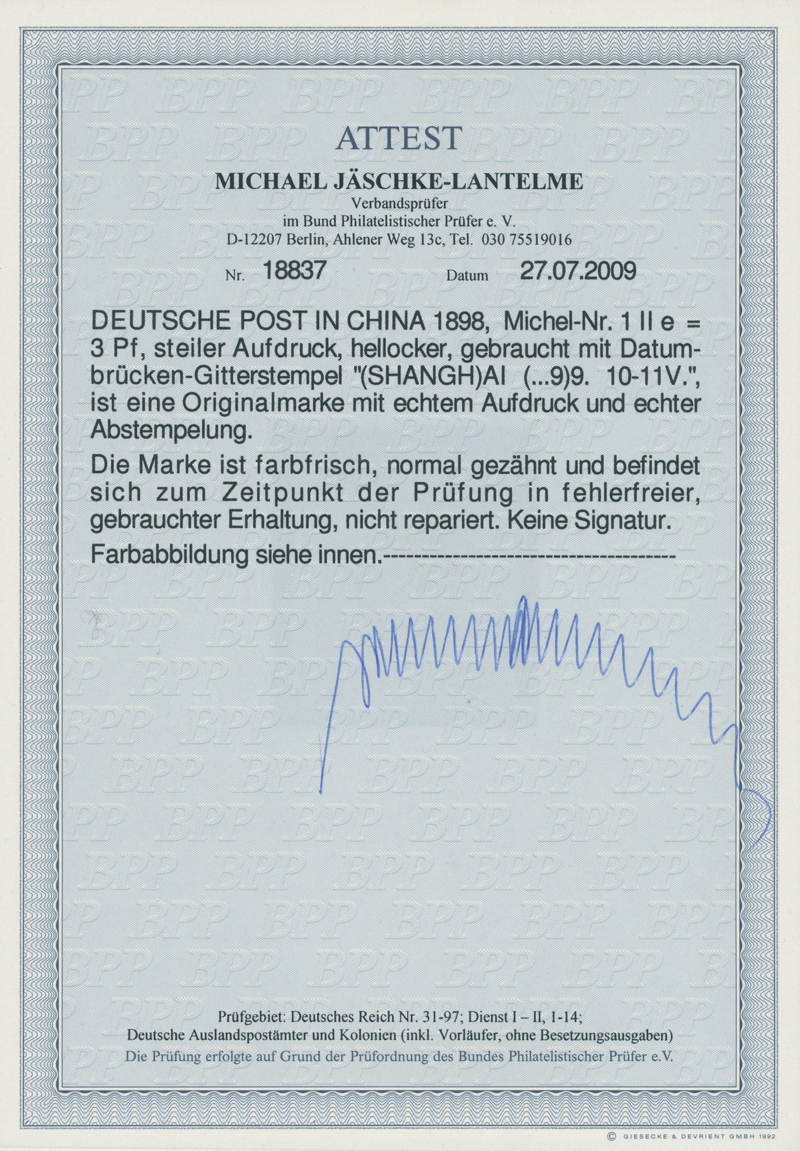 ATTEST

MICHAEL JÄSCHKE-LANTELME

Verbandsprüfer
im Bund Philatelistischer Prüfer e. V.
D-12207 Berlin, Ahlener Weg 13c, Tel. 030 75519016

Nr. 18837 Datum 27.07.2009

DEUTSCHE POST IN CHINA 1898, Michel-Nr. 1 II e = 3 Pf, steiler Aufdruck, hellocker, gebraucht mit Datumbrücken-Gitterstempel "(SHANGH)AI (...9)9. 10-11V.", ist eine Originalmarke mit echtem Aufdruck und echter Abstempelung.

Die Marke ist farbfrisch, normal gezähnt und befindet sich zum Zeitpunkt der Prüfung in fehlerfreier, gebrauchter Erhaltung, nicht repariert. Keine Signatur.

Farbabbildung siehe innen.-------------------------------------

Prüfgebiet: Deutsches Reich Nr. 31-97; Dienst I – II, 1-14;
Deutsche Auslandspostämter und Kolonien (inkl. Vorläufer, ohne Besetzungsausgaben)
Die Prüfung erfolgte auf Grund der Prüfordnung des Bundes Philatelistischer Prüfer e.V.

© GIESECKE & DEVRIENT GMBH 1992